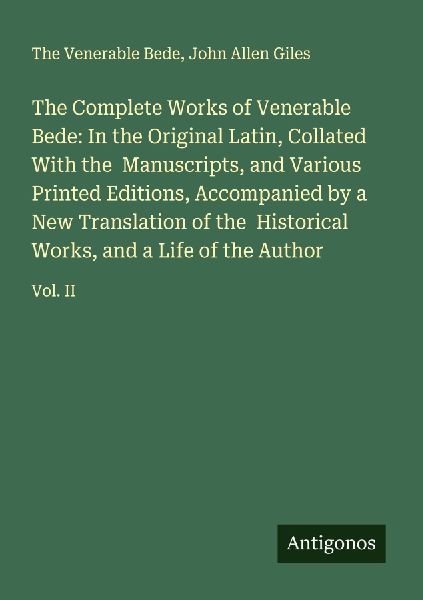 The Venerable Bede, John Allen Giles

The Complete Works of Venerable Bede: In the Original Latin, Collated With the Manuscripts, and Various Printed Editions, Accompanied by a New Translation of the Historical Works, and a Life of the Author

Vol. II

Antigonos